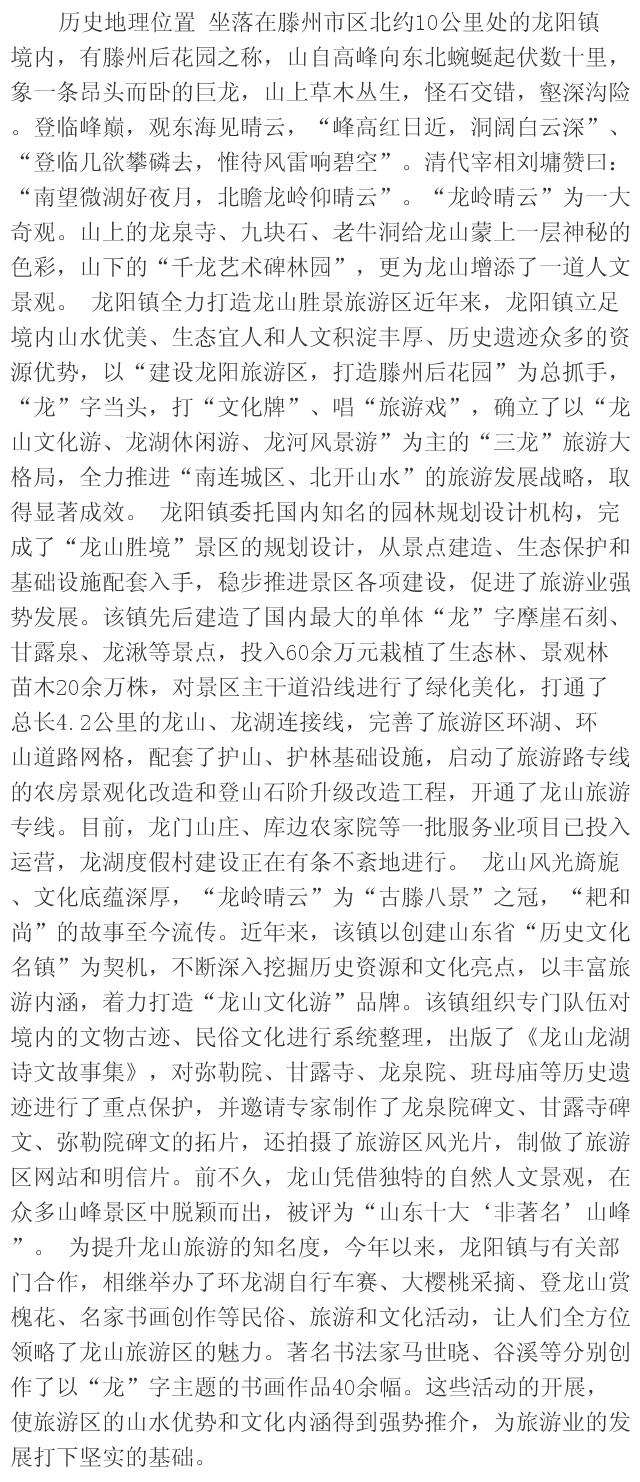 历史地理位置 坐落在滕州市区北约10公里处的龙阳镇境内，有滕州后花园之称，山自高峰向东北蜿蜒起伏数十里，象一条昂头而卧的巨龙，山上草木丛生，怪石交错，壑深沟险。登临峰巅，观东海见晴云，“峰高红日近，洞阔白云深”、“登临几欲攀磷去，惟待风雷响碧空”。清代宰相刘墉赞曰：“南望微湖好夜月，北瞻龙岭仰晴云”。“龙岭晴云”为一大奇观。山上的龙泉寺、九块石、老牛洞给龙山蒙上一层神秘的色彩，山下的“千龙艺术碑林园”，更为龙山增添了一道人文景观。 龙阳镇全力打造龙山胜景旅游区近年来，龙阳镇立足境内山水优美、生态宜人和人文积淀丰厚、历史遗迹众多的资源优势，以“建设龙阳旅游区，打造滕州后花园”为总抓手，“龙”字当头，打“文化牌”、唱“旅游戏”，确立了以“龙山文化游、龙湖休闲游、龙河风景游”为主的“三龙”旅游大格局，全力推进“南连城区、北开山水”的旅游发展战略，取得显著成效。 龙阳镇委托国内知名的园林规划设计机构，完成了“龙山胜境”景区的规划设计，从景点建造、生态保护和基础设施配套入手，稳步推进景区各项建设，促进了旅游业强势发展。该镇先后建造了国内最大的单体“龙”字摩崖石刻、甘露泉、龙湫等景点，投入60余万元栽植了生态林、景观林苗木20余万株，对景区主干道沿线进行了绿化美化，打通了总长4.2公里的龙山、龙湖连接线，完善了旅游区环湖、环山道路网格，配套了护山、护林基础设施，启动了旅游路专线的农房景观化改造和登山石阶升级改造工程，开通了龙山旅游专线。目前，龙门山庄、库边农家院等一批服务业项目已投入运营，龙湖度假村建设正在有条不紊地进行。 龙山风光旖旎、文化底蕴深厚，“龙岭晴云”为“古滕八景”之冠，“耙和尚”的故事至今流传。近年来，该镇以创建山东省“历史文化名镇”为契机，不断深入挖掘历史资源和文化亮点，以丰富旅游内涵，着力打造“龙山文化游”品牌。该镇组织专门队伍对境内的文物古迹、民俗文化进行系统整理，出版了《龙山龙湖诗文故事集》，对弥勒院、甘露寺、龙泉院、班母庙等历史遗迹进行了重点保护，并邀请专家制作了龙泉院碑文、甘露寺碑文、弥勒院碑文的拓片，还拍摄了旅游区风光片，制做了旅游区网站和明信片。前不久，龙山凭借独特的自然人文景观，在众多山峰景区中脱颖而出，被评为“山东十大‘非著名’山峰”。 为提升龙山旅游的知名度，今年以来，龙阳镇与有关部门合作，相继举办了环龙湖自行车赛、大樱桃采摘、登龙山赏槐花、名家书画创作等民俗、旅游和文化活动，让人们全方位领略了龙山旅游区的魅力。著名书法家马世晓、谷溪等分别创作了以“龙”字主题的书画作品40余幅。这些活动的开展，使旅游区的山水优势和文化内涵得到强势推介，为旅游业的发展打下坚实的基础。